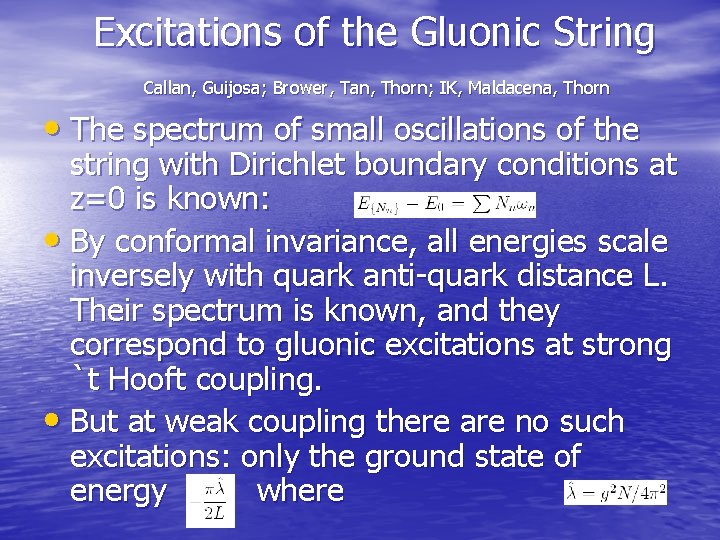 Excitations of the Gluonic String

Callan, Guijosa; Brower, Tan, Thorn; IK, Maldacena, Thorn

• The spectrum of small oscillations of the string with Dirichlet boundary conditions at z=0 is known: $E_{\{N_n\}} - E_0 = \sum N_n \omega_n$

• By conformal invariance, all energies scale inversely with quark anti-quark distance L. Their spectrum is known, and they correspond to gluonic excitations at strong `t Hooft coupling.

• But at weak coupling there are no such excitations: only the ground state of energy $-\frac{\pi\hat{\lambda}}{2L}$ where $\hat{\lambda} = g^2 N/4\pi^2$